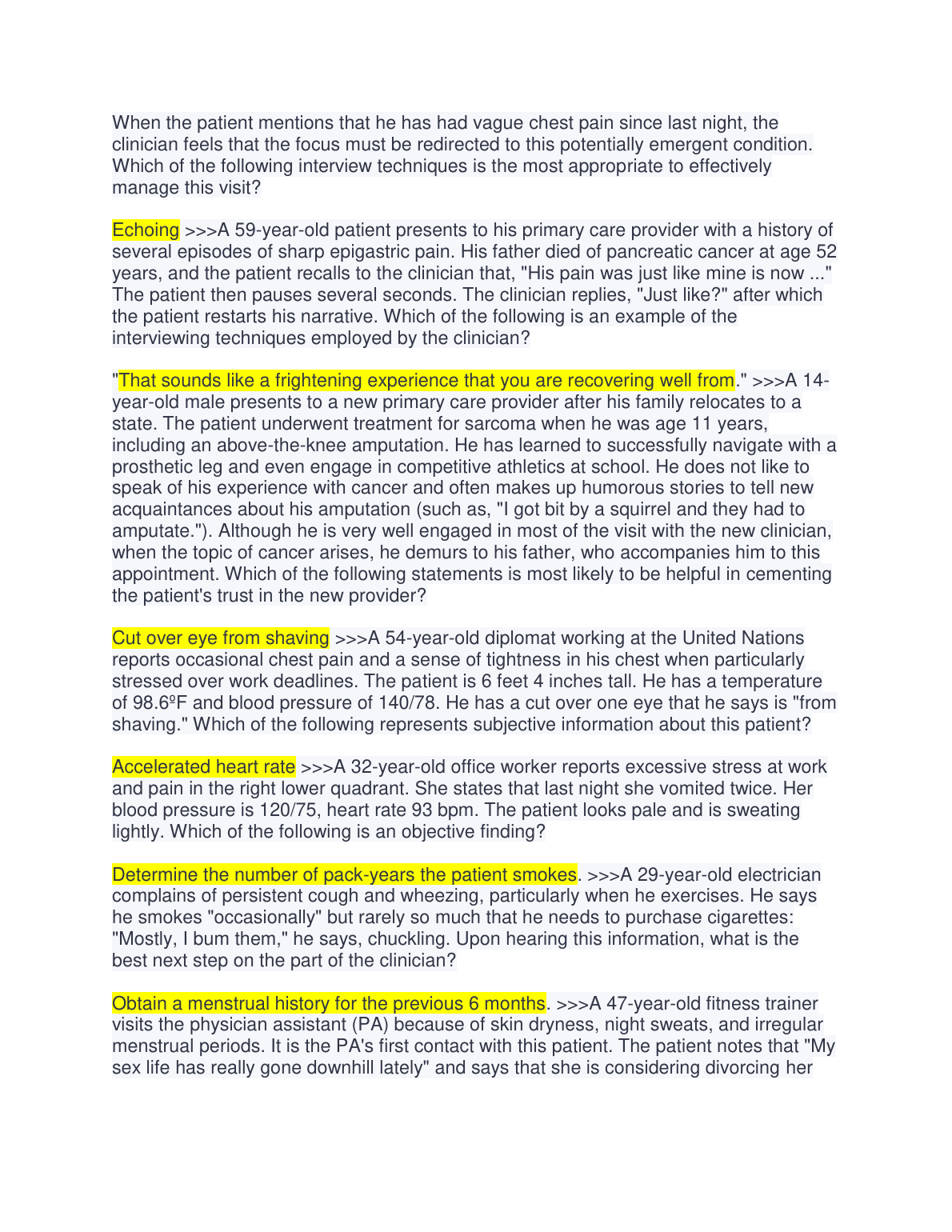 When the patient mentions that he has had vague chest pain since last night, the clinician feels that the focus must be redirected to this potentially emergent condition. Which of the following interview techniques is the most appropriate to effectively manage this visit?

Echoing >>>A 59-year-old patient presents to his primary care provider with a history of several episodes of sharp epigastric pain. His father died of pancreatic cancer at age 52 years, and the patient recalls to the clinician that, "His pain was just like mine is now ..." The patient then pauses several seconds. The clinician replies, "Just like?" after which the patient restarts his narrative. Which of the following is an example of the interviewing techniques employed by the clinician?

"That sounds like a frightening experience that you are recovering well from." >>>A 14-year-old male presents to a new primary care provider after his family relocates to a state. The patient underwent treatment for sarcoma when he was age 11 years, including an above-the-knee amputation. He has learned to successfully navigate with a prosthetic leg and even engage in competitive athletics at school. He does not like to speak of his experience with cancer and often makes up humorous stories to tell new acquaintances about his amputation (such as, "I got bit by a squirrel and they had to amputate."). Although he is very well engaged in most of the visit with the new clinician, when the topic of cancer arises, he demurs to his father, who accompanies him to this appointment. Which of the following statements is most likely to be helpful in cementing the patient's trust in the new provider?

Cut over eye from shaving >>>A 54-year-old diplomat working at the United Nations reports occasional chest pain and a sense of tightness in his chest when particularly stressed over work deadlines. The patient is 6 feet 4 inches tall. He has a temperature of 98.6ºF and blood pressure of 140/78. He has a cut over one eye that he says is "from shaving." Which of the following represents subjective information about this patient?

Accelerated heart rate >>>A 32-year-old office worker reports excessive stress at work and pain in the right lower quadrant. She states that last night she vomited twice. Her blood pressure is 120/75, heart rate 93 bpm. The patient looks pale and is sweating lightly. Which of the following is an objective finding?

Determine the number of pack-years the patient smokes. >>>A 29-year-old electrician complains of persistent cough and wheezing, particularly when he exercises. He says he smokes "occasionally" but rarely so much that he needs to purchase cigarettes: "Mostly, I bum them," he says, chuckling. Upon hearing this information, what is the best next step on the part of the clinician?

Obtain a menstrual history for the previous 6 months. >>>A 47-year-old fitness trainer visits the physician assistant (PA) because of skin dryness, night sweats, and irregular menstrual periods. It is the PA's first contact with this patient. The patient notes that "My sex life has really gone downhill lately" and says that she is considering divorcing her